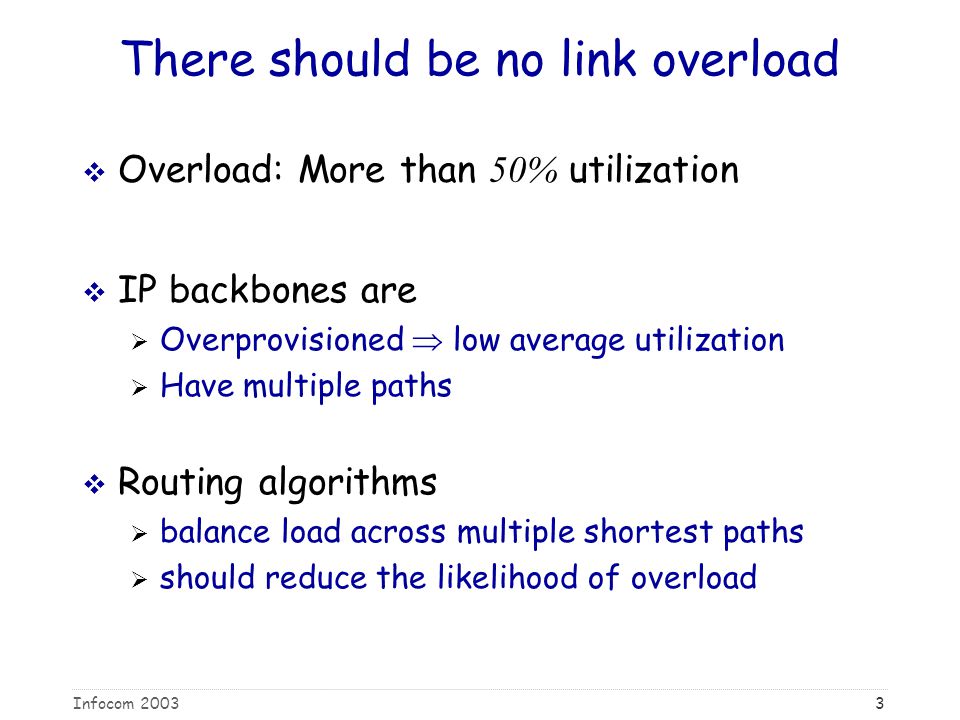 There should be no link overload

❖ Overload: More than $50\%$ utilization

❖ IP backbones are
➢ Overprovisioned $\Rightarrow$ low average utilization
➢ Have multiple paths

❖ Routing algorithms
➢ balance load across multiple shortest paths
➢ should reduce the likelihood of overload

Infocom 2003

3